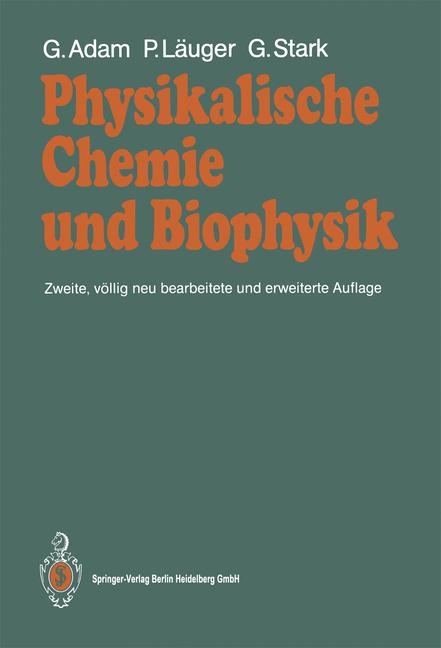 G. Adam P. Läuger G. Stark

Physikalische Chemie und Biophysik

Zweite, völlig neu bearbeitete und erweiterte Auflage

Springer-Verlag Berlin Heidelberg GmbH